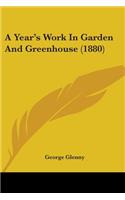 A Year's Work In Garden And Greenhouse (1880)

George Glenny